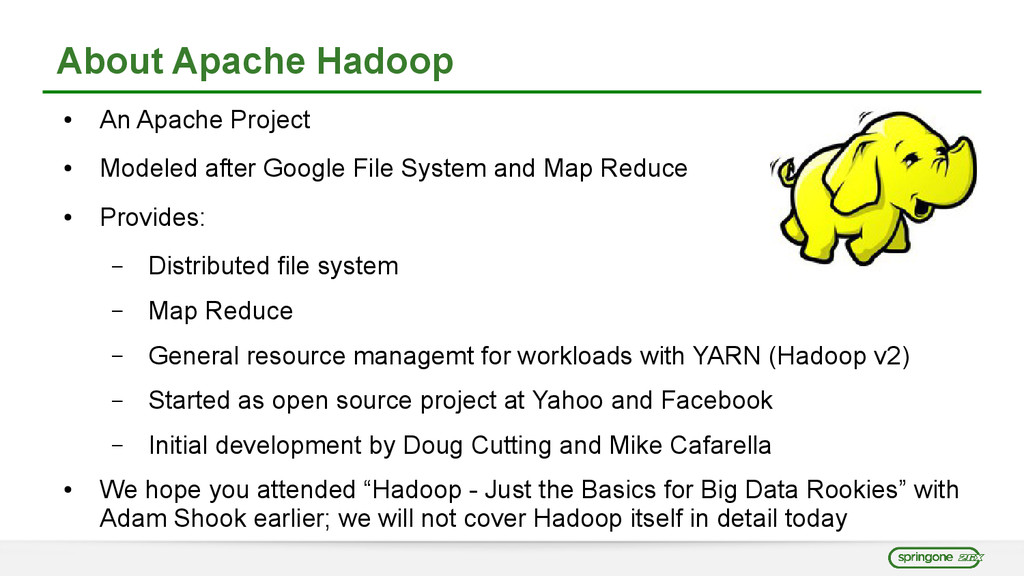 About Apache Hadoop

• An Apache Project

• Modeled after Google File System and Map Reduce

• Provides:

- Distributed file system

- Map Reduce

- General resource managemt for workloads with YARN (Hadoop v2)

- Started as open source project at Yahoo and Facebook

- Initial development by Doug Cutting and Mike Cafarella

• We hope you attended "Hadoop - Just the Basics for Big Data Rookies" with Adam Shook earlier; we will not cover Hadoop itself in detail today

springone 2GX